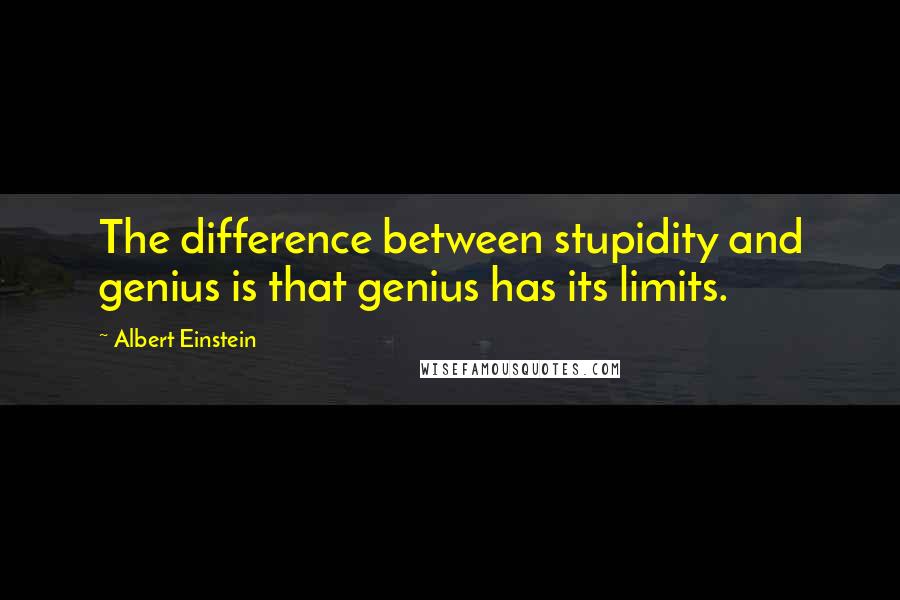 The difference between stupidity and genius is that genius has its limits.

~ Albert Einstein

WISEFAMOUSQUOTES.COM